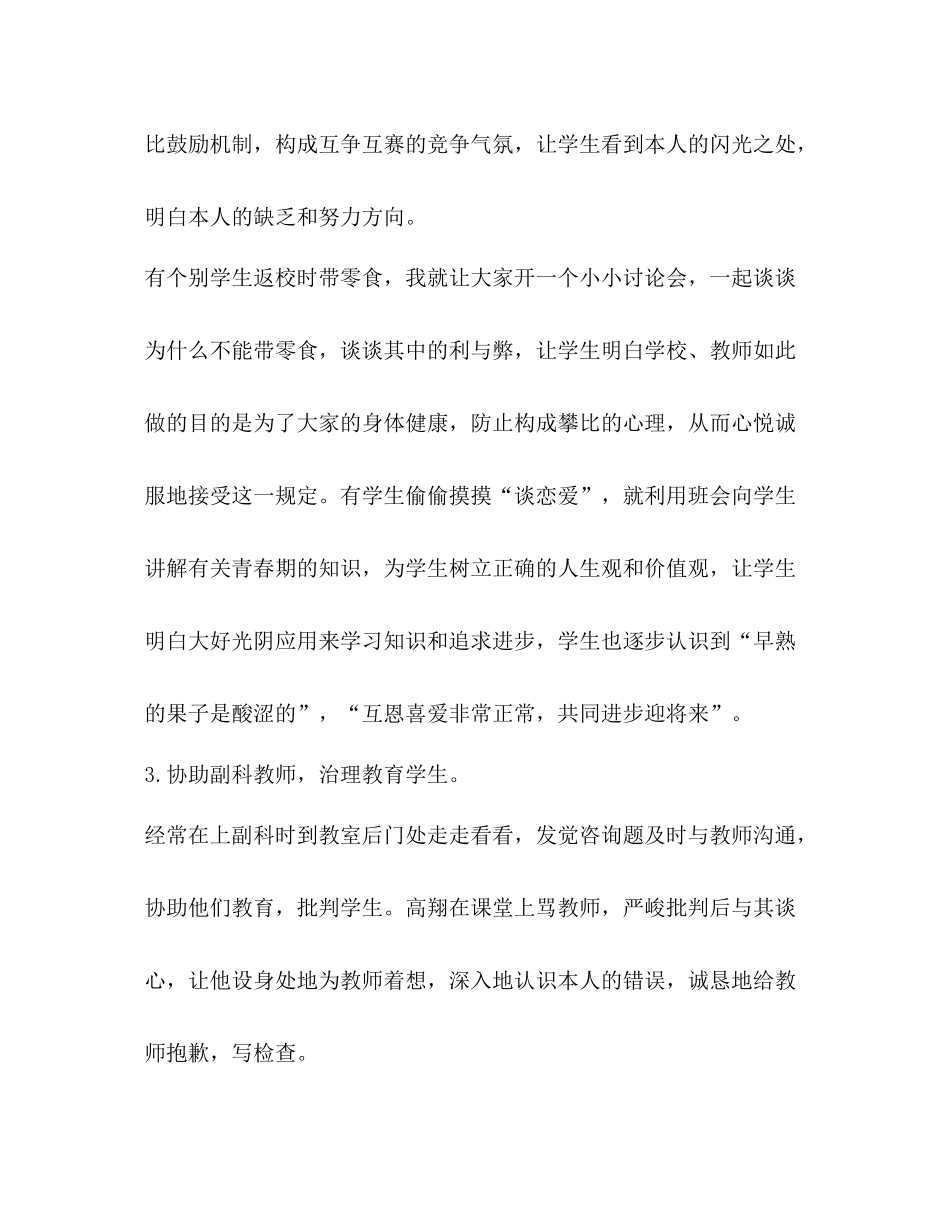 比鼓励机制，构成互争互赛的竞争气氛，让学生看到本人的闪光之处，明白本人的缺乏和努力方向。

有个别学生返校时带零食，我就让大家开一个小小讨论会，一起谈谈为什么不能带零食，谈谈其中的利与弊，让学生明白学校、教师如此做的目的是为了大家的身体健康，防止构成攀比的心理，从而心悦诚服地接受这一规定。有学生偷偷摸摸“谈恋爱”，就利用班会向学生讲解有关青春期的知识，为学生树立正确的人生观和价值观，让学生明白大好光阴应用来学习知识和追求进步，学生也逐步认识到“早熟的果子是酸涩的”，“互恩喜爱非常正常，共同进步迎将来”。

3.协助副科教师，治理教育学生。

经常在上副科时到教室后门处走走看看，发觉咨询题及时与教师沟通，协助他们教育，批判学生。高翔在课堂上骂教师，严峻批判后与其谈心，让他设身处地为教师着想，深入地认识本人的错误，诚恳地给教师抱歉，写检查。